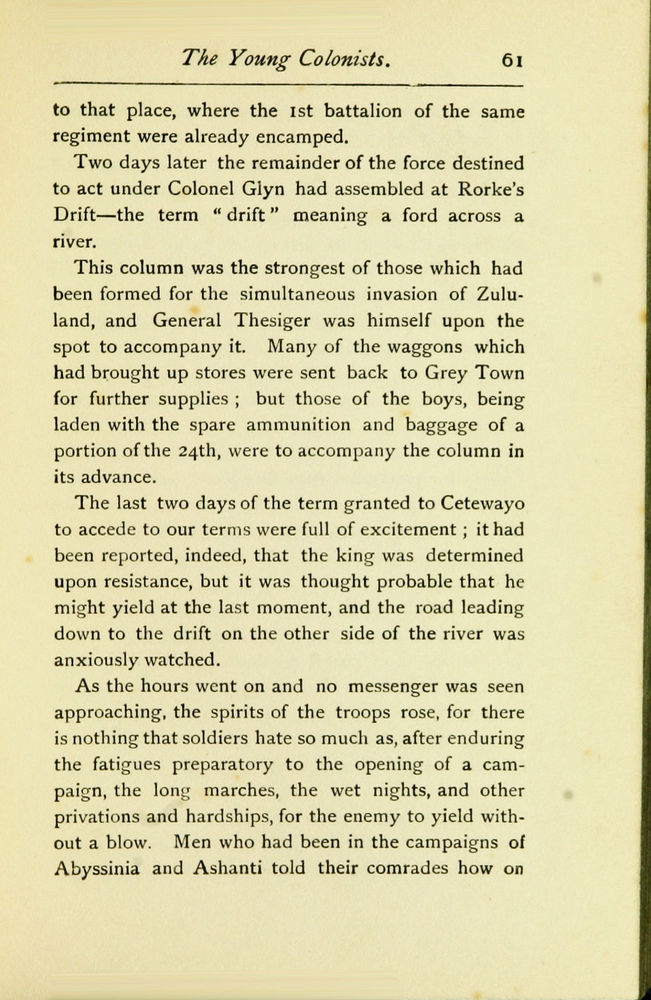 The Young Colonists. 61

to that place, where the 1st battalion of the same regiment were already encamped.

Two days later the remainder of the force destined to act under Colonel Glyn had assembled at Rorke's Drift—the term "drift" meaning a ford across a river.

This column was the strongest of those which had been formed for the simultaneous invasion of Zululand, and General Thesiger was himself upon the spot to accompany it. Many of the waggons which had brought up stores were sent back to Grey Town for further supplies ; but those of the boys, being laden with the spare ammunition and baggage of a portion of the 24th, were to accompany the column in its advance.

The last two days of the term granted to Cetewayo to accede to our terms were full of excitement ; it had been reported, indeed, that the king was determined upon resistance, but it was thought probable that he might yield at the last moment, and the road leading down to the drift on the other side of the river was anxiously watched.

As the hours went on and no messenger was seen approaching, the spirits of the troops rose, for there is nothing that soldiers hate so much as, after enduring the fatigues preparatory to the opening of a campaign, the long marches, the wet nights, and other privations and hardships, for the enemy to yield without a blow. Men who had been in the campaigns of Abyssinia and Ashanti told their comrades how on